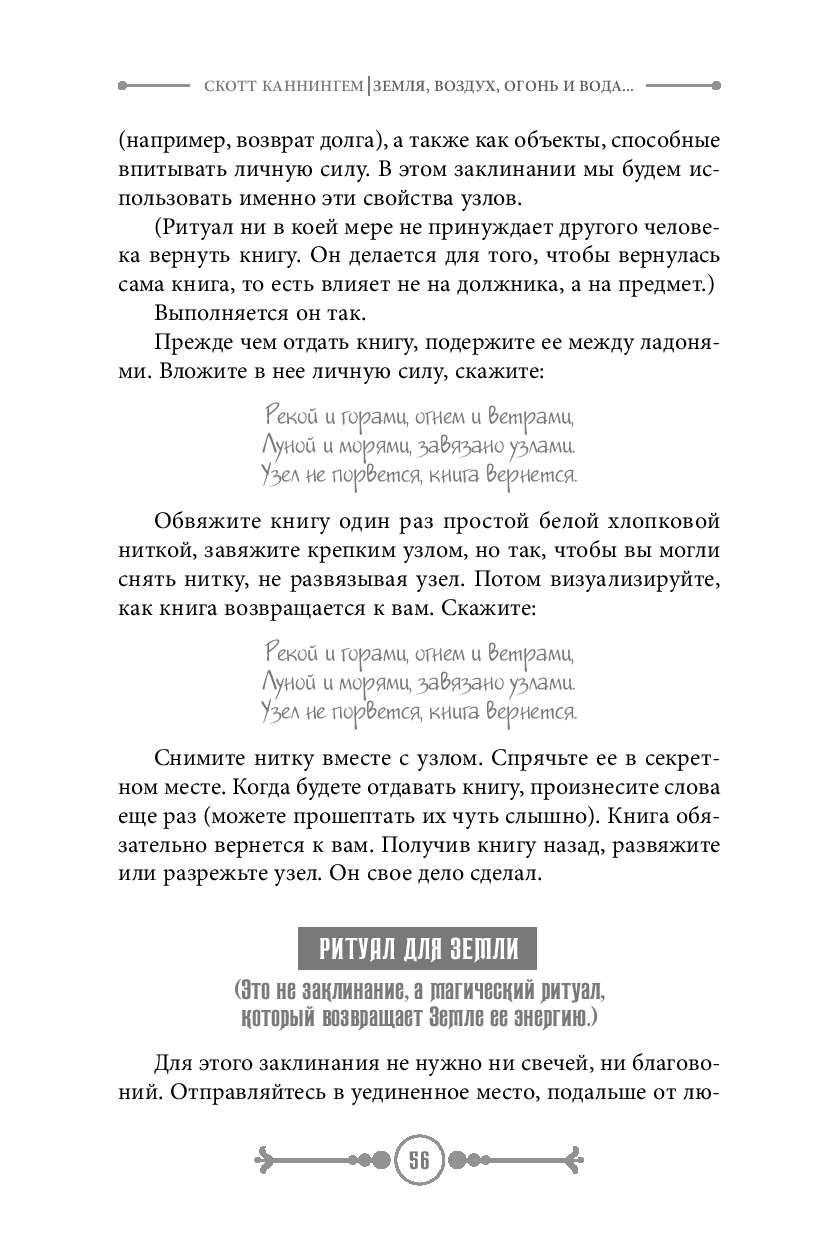 СКОТТ КАННИНГЕМ | ЗЕМЛЯ, ВОЗДУХ, ОГОНЬ И ВОДА...

(например, возврат долга), а также как объекты, способные впитывать личную силу. В этом заклинании мы будем использовать именно эти свойства узлов.

(Ритуал ни в коей мере не принуждает другого человека вернуть книгу. Он делается для того, чтобы вернулась сама книга, то есть влияет не на должника, а на предмет.)

Выполняется он так.

Прежде чем отдать книгу, подержите ее между ладонями. Вложите в нее личную силу, скажите:

Рекой и горами, огнем и ветрами,
Луной и морями, завязано узлами.
Узел не порвется, книга вернется.

Обвяжите книгу один раз простой белой хлопковой ниткой, завяжите крепким узлом, но так, чтобы вы могли снять нитку, не развязывая узел. Потом визуализируйте, как книга возвращается к вам. Скажите:

Рекой и горами, огнем и ветрами,
Луной и морями, завязано узлами.
Узел не порвется, книга вернется.

Снимите нитку вместе с узлом. Спрячьте ее в секретном месте. Когда будете отдавать книгу, произнесите слова еще раз (можете прошептать их чуть слышно). Книга обязательно вернется к вам. Получив книгу назад, развяжите или разрежьте узел. Он свое дело сделал.

РИТУАЛ ДЛЯ ЗЕМЛИ

(Это не заклинание, а магический ритуал, который возвращает Земле ее энергию.)

Для этого заклинания не нужно ни свечей, ни благовоний. Отправляйтесь в уединенное место, подальше от лю-

56